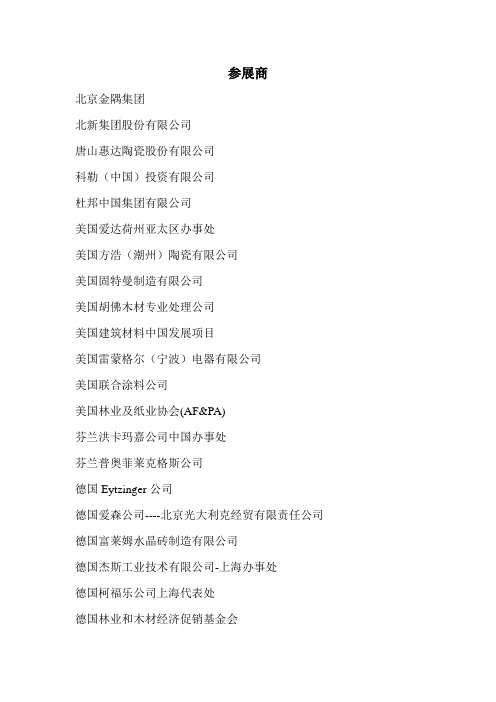 参展商

北京金隅集团

北新集团股份有限公司

唐山惠达陶瓷股份有限公司

科勒（中国）投资有限公司

杜邦中国集团有限公司

美国爱达荷州亚太区办事处

美国方浩（潮州）陶瓷有限公司

美国固特曼制造有限公司

美国胡佛木材专业处理公司

美国建筑材料中国发展项目

美国雷蒙格尔（宁波）电器有限公司

美国联合涂料公司

美国林业及纸业协会(AF&PA)

芬兰洪卡玛嘉公司中国办事处

芬兰普奥菲莱克格斯公司

德国 Eytzinger 公司

德国爱森公司----北京光大利克经贸有限责任公司

德国富莱姆水晶砖制造有限公司

德国杰斯工业技术有限公司-上海办事处

德国柯福乐公司上海代表处

德国林业和木材经济促销基金会